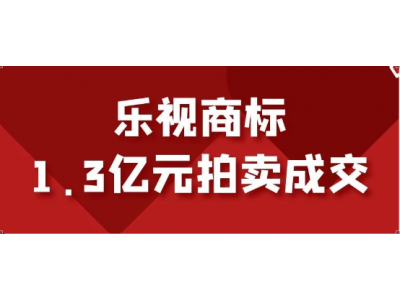 乐视商标
1.3亿元拍卖成交